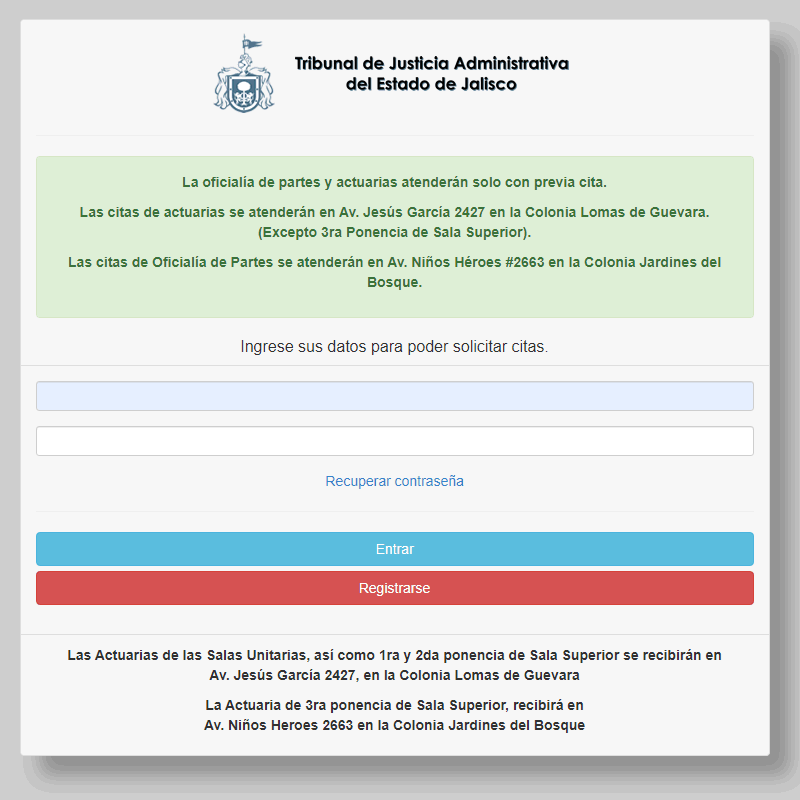 Tribunal de Justicia Administrativa
del Estado de Jalisco

La oficialía de partes y actuarias atenderán solo con previa cita.

Las citas de actuarias se atenderán en Av. Jesús García 2427 en la Colonia Lomas de Guevara. (Excepto 3ra Ponencia de Sala Superior).

Las citas de Oficialía de Partes se atenderán en Av. Niños Héroes #2663 en la Colonia Jardines del Bosque.

Ingrese sus datos para poder solicitar citas.

Recuperar contraseña

Entrar

Registrarse

Las Actuarias de las Salas Unitarias, así como 1ra y 2da ponencia de Sala Superior se recibirán en Av. Jesús García 2427, en la Colonia Lomas de Guevara

La Actuaria de 3ra ponencia de Sala Superior, recibirá en Av. Niños Heroes 2663 en la Colonia Jardines del Bosque